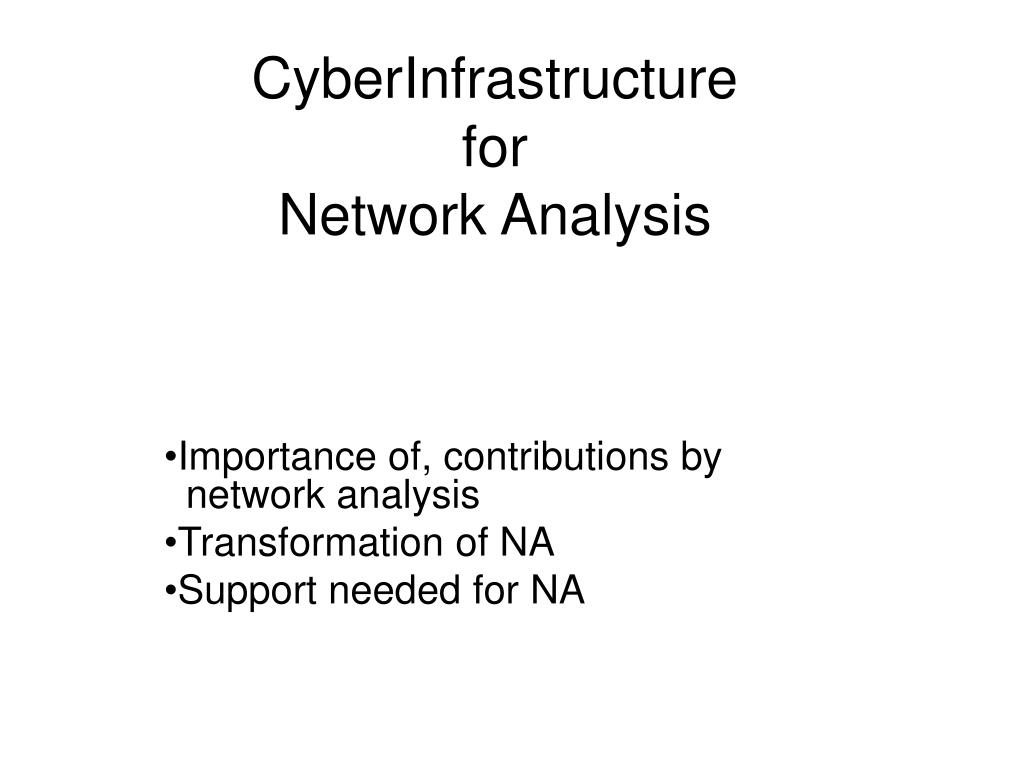 CyberInfrastructure
for
Network Analysis

•Importance of, contributions by network analysis
•Transformation of NA
•Support needed for NA